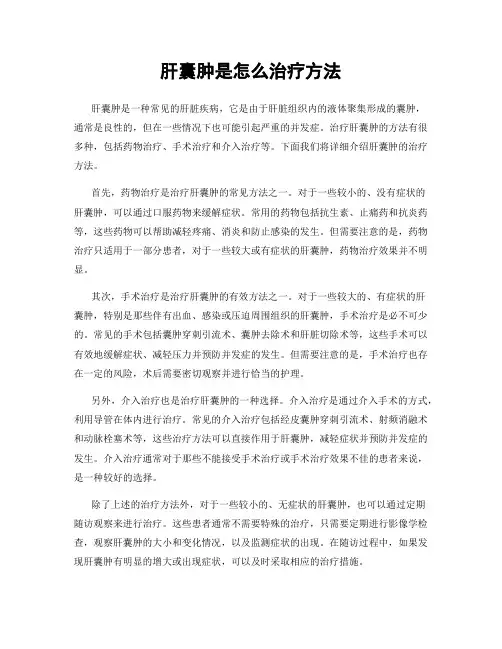 肝囊肿是怎么治疗方法

肝囊肿是一种常见的肝脏疾病，它是由于肝脏组织内的液体聚集形成的囊肿，通常是良性的，但在一些情况下也可能引起严重的并发症。治疗肝囊肿的方法有很多种，包括药物治疗、手术治疗和介入治疗等。下面我们将详细介绍肝囊肿的治疗方法。

首先，药物治疗是治疗肝囊肿的常见方法之一。对于一些较小的、没有症状的肝囊肿，可以通过口服药物来缓解症状。常用的药物包括抗生素、止痛药和抗炎药等，这些药物可以帮助减轻疼痛、消炎和防止感染的发生。但需要注意的是，药物治疗只适用于一部分患者，对于一些较大或有症状的肝囊肿，药物治疗效果并不明显。

其次，手术治疗是治疗肝囊肿的有效方法之一。对于一些较大的、有症状的肝囊肿，特别是那些伴有出血、感染或压迫周围组织的肝囊肿，手术治疗是必不可少的。常见的手术包括囊肿穿刺引流术、囊肿去除术和肝脏切除术等，这些手术可以有效地缓解症状、减轻压力并预防并发症的发生。但需要注意的是，手术治疗也存在一定的风险，术后需要密切观察并进行恰当的护理。

另外，介入治疗也是治疗肝囊肿的一种选择。介入治疗是通过介入手术的方式，利用导管在体内进行治疗。常见的介入治疗包括经皮囊肿穿刺引流术、射频消融术和动脉栓塞术等，这些治疗方法可以直接作用于肝囊肿，减轻症状并预防并发症的发生。介入治疗通常对于那些不能接受手术治疗或手术治疗效果不佳的患者来说，是一种较好的选择。

除了上述的治疗方法外，对于一些较小的、无症状的肝囊肿，也可以通过定期随访观察来进行治疗。这些患者通常不需要特殊的治疗，只需要定期进行影像学检查，观察肝囊肿的大小和变化情况，以及监测症状的出现。在随访过程中，如果发现肝囊肿有明显的增大或出现症状，可以及时采取相应的治疗措施。